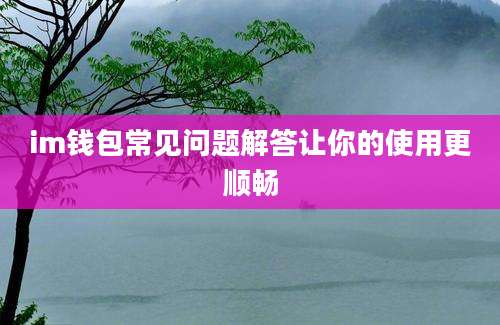 im钱包常见问题解答让你的使用更顺畅